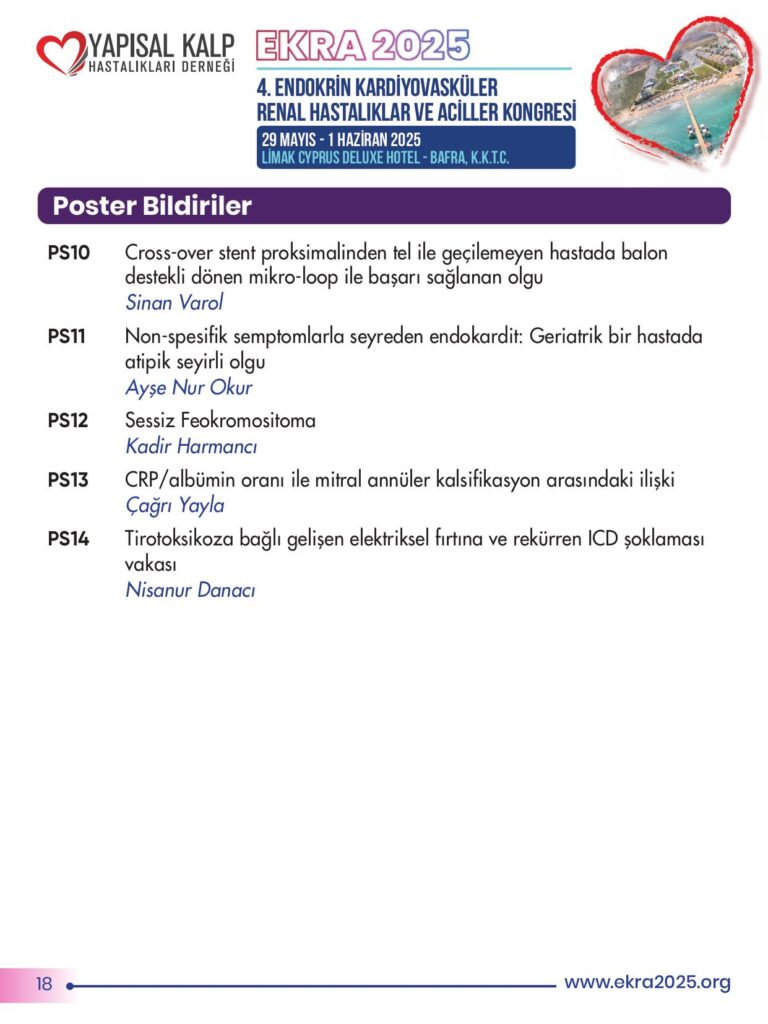 YAPISAL KALP HASTALIKLARI DERNEĞİ

EKRA 2025

4. ENDOKRİN KARDİYOVASKÜLER RENAL HASTALIKLAR VE ACİLLER KONGRESİ

29 MAYIS - 1 HAZİRAN 2025
LİMAK CYPRUS DELUXE HOTEL - BAFRA, K.K.T.C.

Poster Bildiriler

PS10 Cross-over stent proksimalinden tel ile geçilemeyen hastada balon destekli dönen mikro-loop ile başarı sağlanan olgu
Sinan Varol

PS11 Non-spesifik semptomlarla seyreden endokardit: Geriatrik bir hastada atipik seyirli olgu
Ayşe Nur Okur

PS12 Sessiz Feokromositoma
Kadir Harmancı

PS13 CRP/albümin oranı ile mitral annüler kalsifikasyon arasındaki ilişki
Çağrı Yayla

PS14 Tirotoksikoza bağlı gelişen elektriksel fırtına ve rekürren ICD şoklaması vakası
Nisanur Danacı

18

www.ekra2025.org